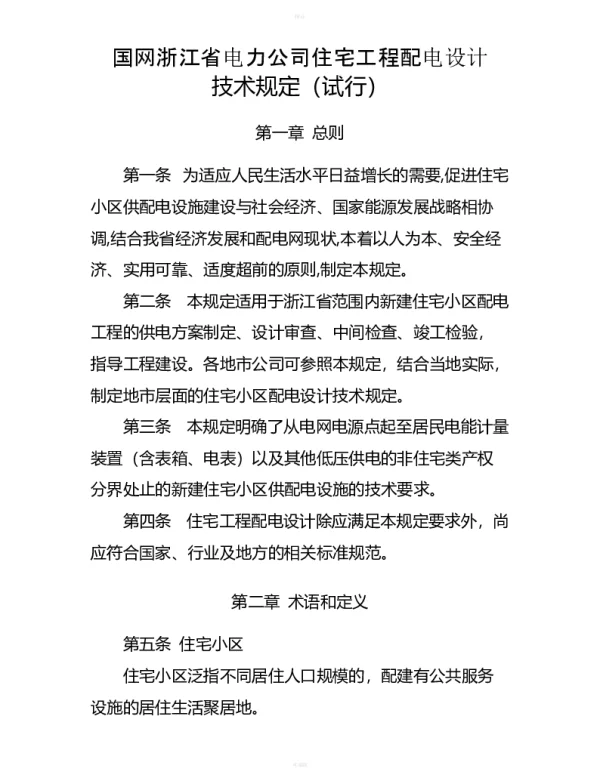 国网浙江省电力公司住宅工程配电设计技术规定（试行）

第一章 总则

第一条 为适应人民生活水平日益增长的需要,促进住宅小区供配电设施建设与社会经济、国家能源发展战略相协调,结合我省经济发展和配电网现状,本着以人为本、安全经济、实用可靠、适度超前的原则,制定本规定。

第二条 本规定适用于浙江省范围内新建住宅小区配电工程的供电方案制定、设计审查、中间检查、竣工检验，指导工程建设。各地市公司可参照本规定，结合当地实际，制定地市层面的住宅小区配电设计技术规定。

第三条 本规定明确了从电网电源点起至居民电能计量装置（含表箱、电表）以及其他低压供电的非住宅类产权分界处止的新建住宅小区供配电设施的技术要求。

第四条 住宅工程配电设计除应满足本规定要求外，尚应符合国家、行业及地方的相关标准规范。

第二章 术语和定义

第五条 住宅小区

住宅小区泛指不同居住人口规模的，配建有公共服务设施的居住生活聚居地。